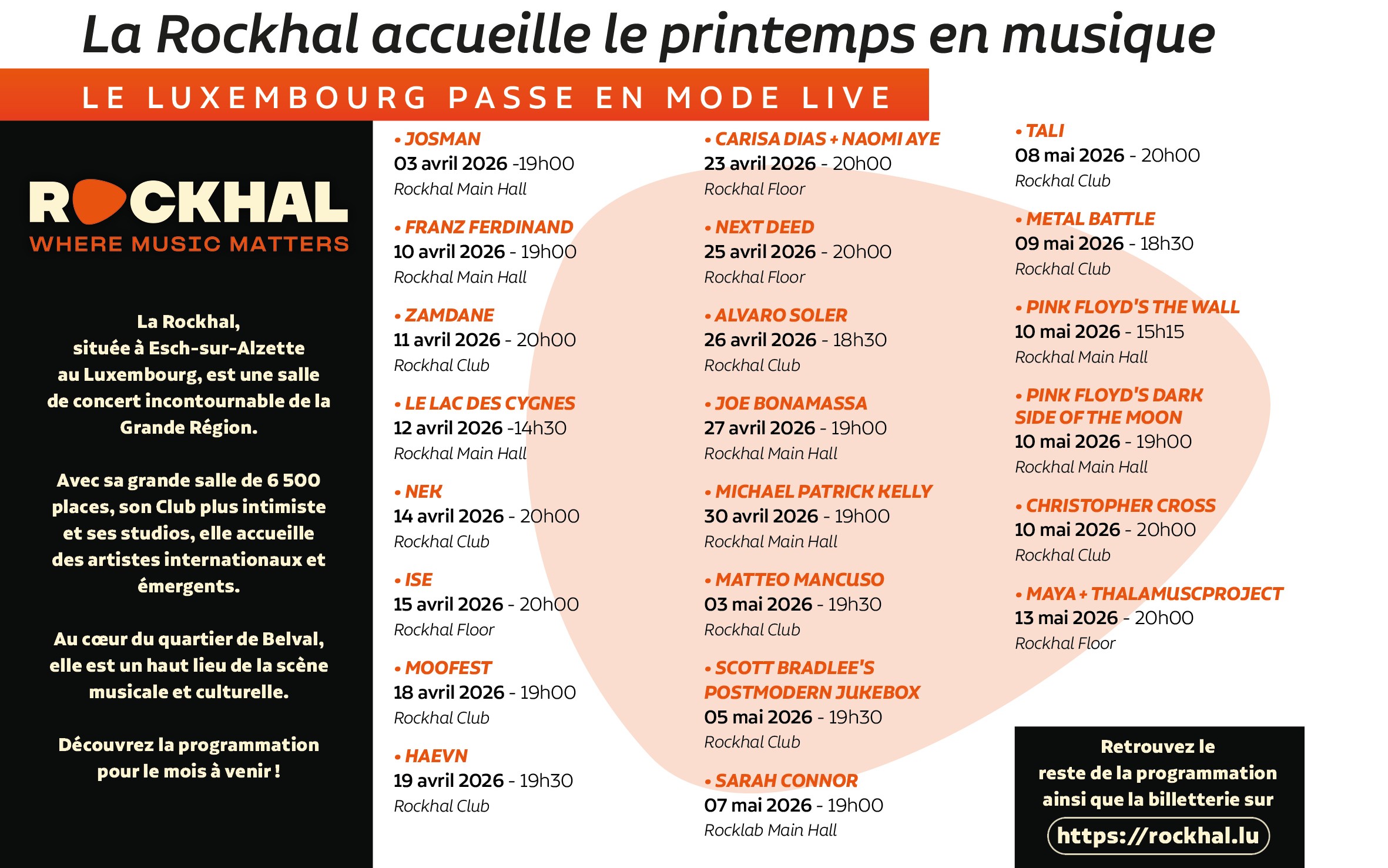 La Rockhal accueille le printemps en musique

LE LUXEMBOURG PASSE EN MODE LIVE

ROCKHAL
WHERE MUSIC MATTERS

La Rockhal, située à Esch-sur-Alzette au Luxembourg, est une salle de concert incontournable de la Grande Région.

Avec sa grande salle de 6 500 places, son Club plus intimiste et ses studios, elle accueille des artistes internationaux et émergents.

Au cœur du quartier de Belval, elle est un haut lieu de la scène musicale et culturelle.

Découvrez la programmation pour le mois à venir !

• JOSMAN
03 avril 2026 -19h00
Rockhal Main Hall

• FRANZ FERDINAND
10 avril 2026 - 19h00
Rockhal Main Hall

• ZAMDANE
11 avril 2026 - 20h00
Rockhal Club

• LE LAC DES CYGNES
12 avril 2026 -14h30
Rockhal Main Hall

• NEK
14 avril 2026 - 20h00
Rockhal Club

• ISE
15 avril 2026 - 20h00
Rockhal Floor

• MOOFEST
18 avril 2026 - 19h00
Rockhal Club

• HAEVN
19 avril 2026 - 19h30
Rockhal Club

• CARISA DIAS + NAOMI AYE
23 avril 2026 - 20h00
Rockhal Floor

• NEXT DEED
25 avril 2026 - 20h00
Rockhal Floor

• ALVARO SOLER
26 avril 2026 - 18h30
Rockhal Club

• JOE BONAMASSA
27 avril 2026 - 19h00
Rockhal Main Hall

• MICHAEL PATRICK KELLY
30 avril 2026 - 19h00
Rockhal Main Hall

• MATTEO MANCUSO
03 mai 2026 - 19h30
Rockhal Club

• SCOTT BRADLEE'S POSTMODERN JUKEBOX
05 mai 2026 - 19h30
Rockhal Club

• SARAH CONNOR
07 mai 2026 - 19h00
Rocklab Main Hall

• TALI
08 mai 2026 - 20h00
Rockhal Club

• METAL BATTLE
09 mai 2026 - 18h30
Rockhal Club

• PINK FLOYD'S THE WALL
10 mai 2026 - 15h15
Rockhal Main Hall

• PINK FLOYD'S DARK SIDE OF THE MOON
10 mai 2026 - 19h00
Rockhal Main Hall

• CHRISTOPHER CROSS
10 mai 2026 - 20h00
Rockhal Club

• MAYA + THALAMUSCPROJECT
13 mai 2026 - 20h00
Rockhal Floor

Retrouvez le reste de la programmation ainsi que la billetterie sur
https://rockhal.lu